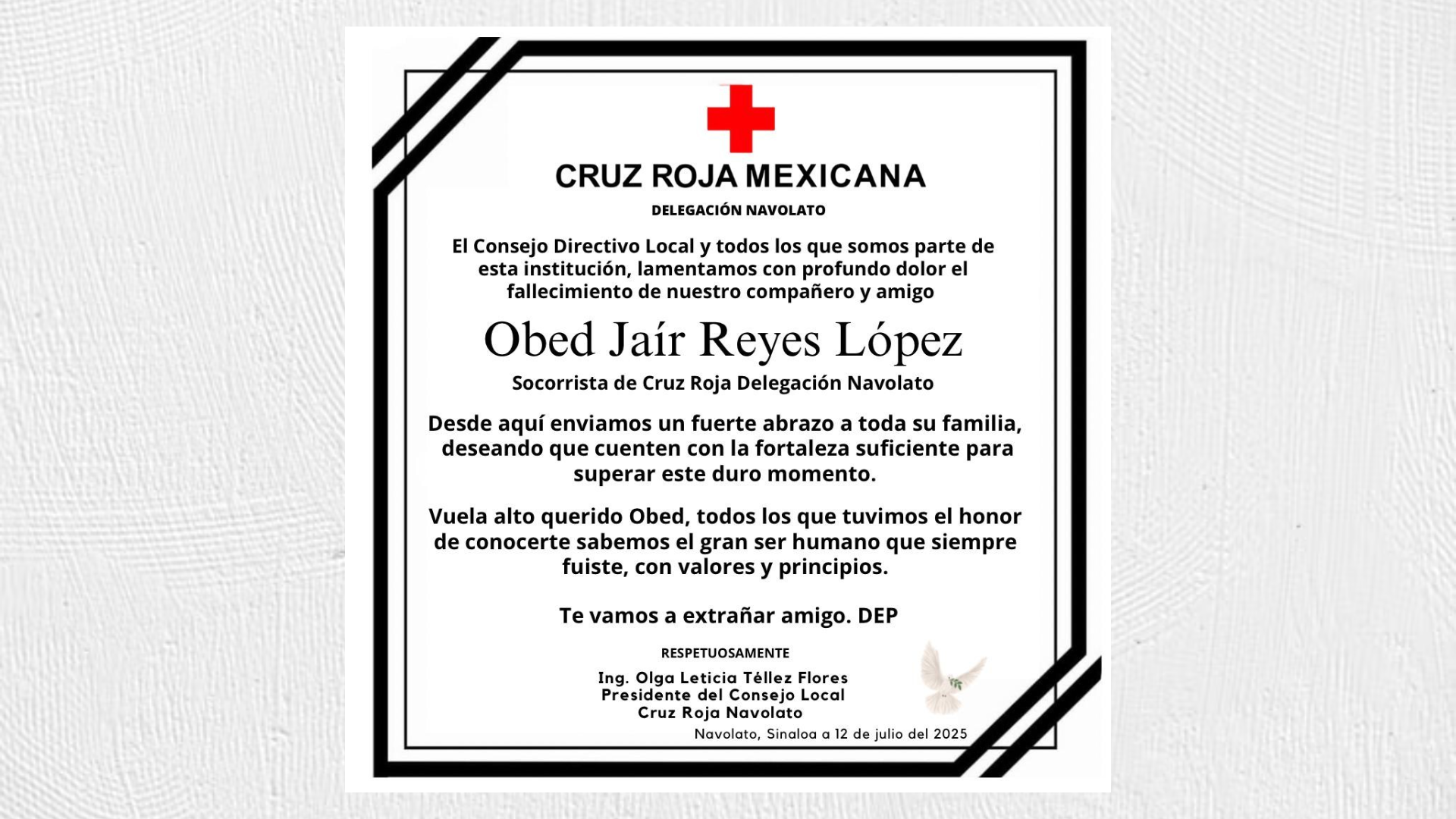 CRUZ ROJA MEXICANA

DELEGACIÓN NAVOLATO

El Consejo Directivo Local y todos los que somos parte de esta institución, lamentamos con profundo dolor el fallecimiento de nuestro compañero y amigo

Obed Jaír Reyes López

Socorrista de Cruz Roja Delegación Navolato

Desde aquí enviamos un fuerte abrazo a toda su familia, deseando que cuenten con la fortaleza suficiente para superar este duro momento.

Vuela alto querido Obed, todos los que tuvimos el honor de conocerte sabemos el gran ser humano que siempre fuiste, con valores y principios.

Te vamos a extrañar amigo. DEP

RESPETUOSAMENTE

Ing. Olga Leticia Téllez Flores
Presidente del Consejo Local
Cruz Roja Navolato

Navolato, Sinaloa a 12 de julio del 2025